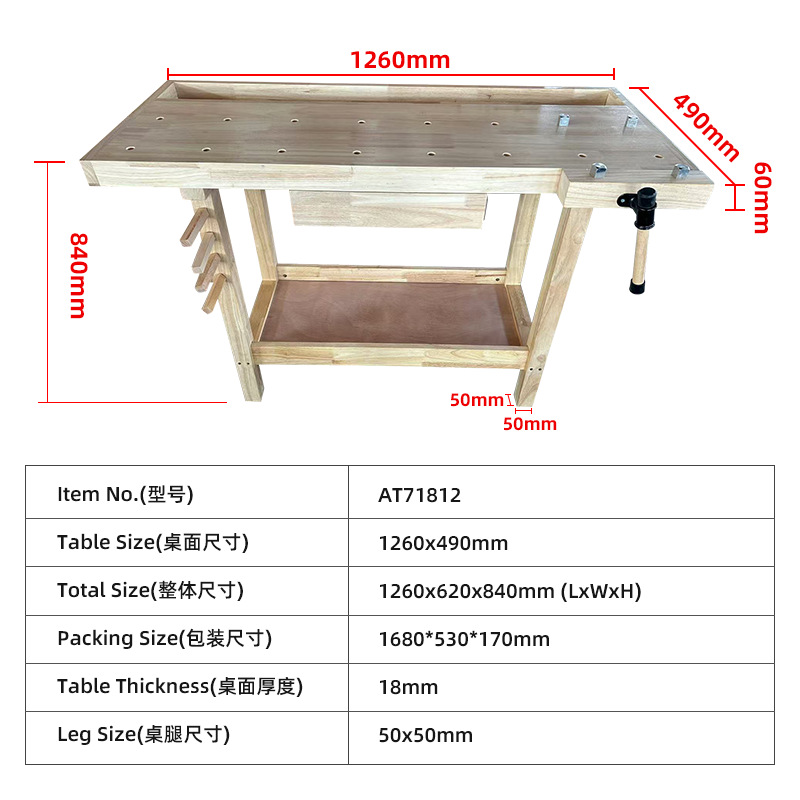 1260mm

490mm

60mm

840mm

50mm

50mm

| Item No.(型号) | AT71812 |
|---|---|
| Table Size(桌面尺寸) | 1260x490mm |
| Total Size(整体尺寸) | 1260x620x840mm (LxWxH) |
| Packing Size(包装尺寸) | 1680*530*170mm |
| Table Thickness(桌面厚度) | 18mm |
| Leg Size(桌腿尺寸) | 50x50mm |